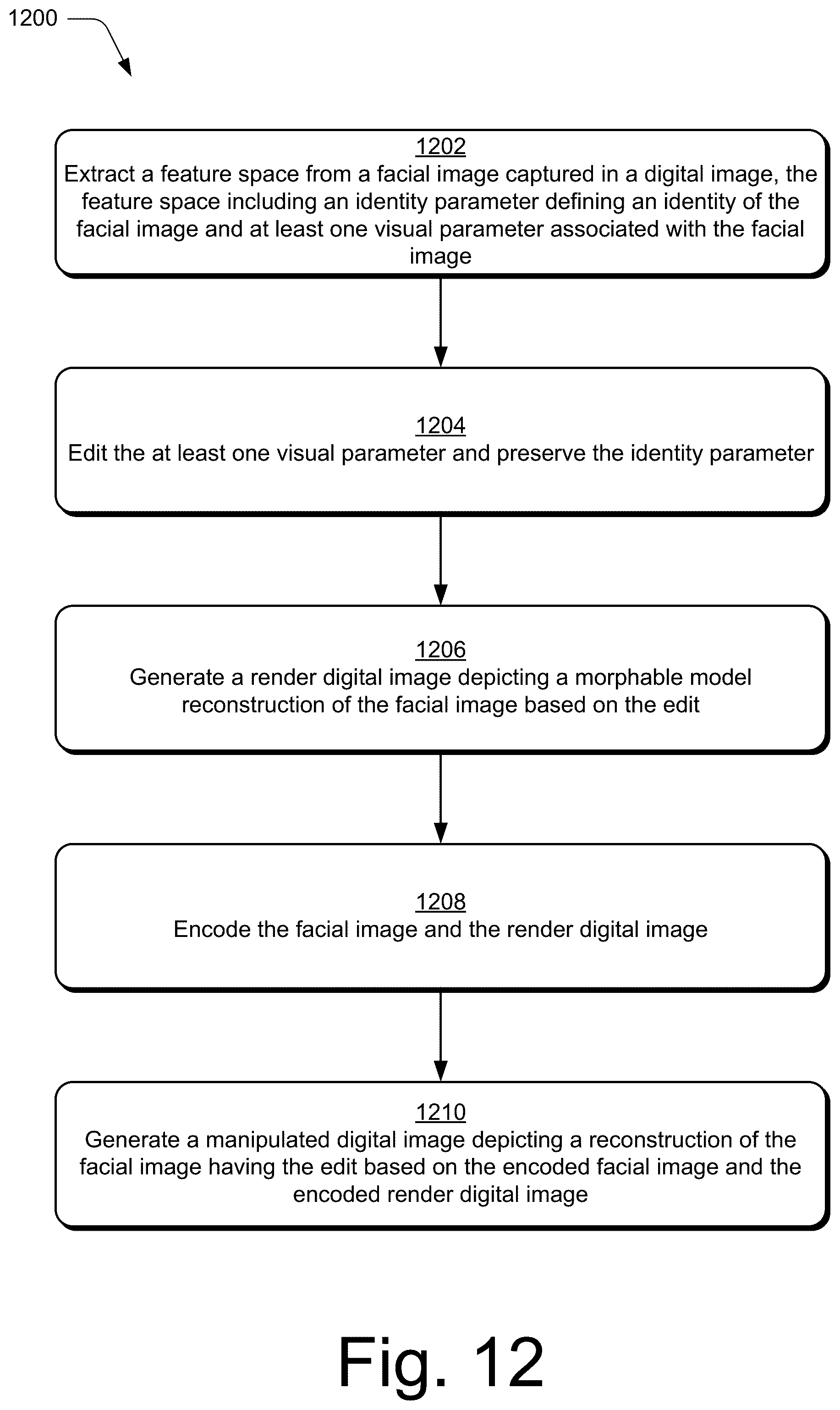 1200

1202
Extract a feature space from a facial image captured in a digital image, the feature space including an identity parameter defining an identity of the facial image and at least one visual parameter associated with the facial image

1204
Edit the at least one visual parameter and preserve the identity parameter

1206
Generate a render digital image depicting a morphable model reconstruction of the facial image based on the edit

1208
Encode the facial image and the render digital image

1210
Generate a manipulated digital image depicting a reconstruction of the facial image having the edit based on the encoded facial image and the encoded render digital image

Fig. 12